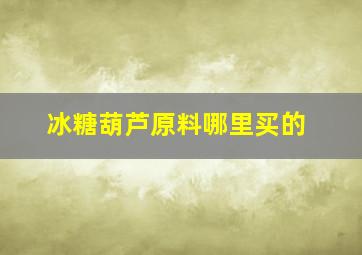 冰糖葫芦原料哪里买的